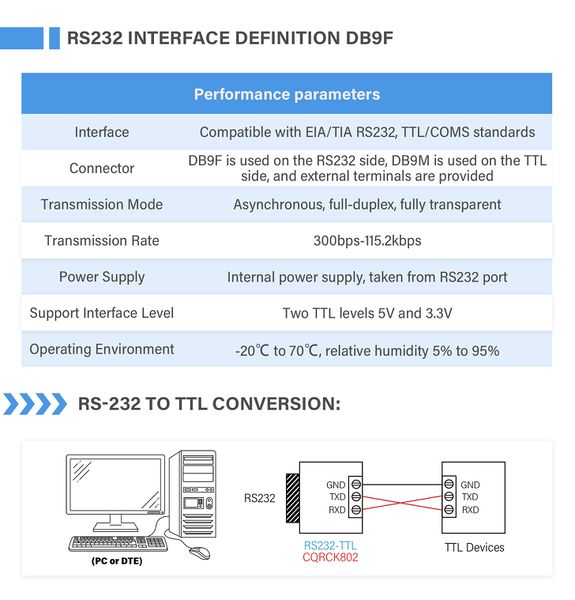 RS232 INTERFACE DEFINITION DB9F

| Performance parameters | |
|---|---|
| Interface | Compatible with EIA/TIA RS232, TTL/COMS standards |
| Connector | DB9F is used on the RS232 side, DB9M is used on the TTL side, and external terminals are provided |
| Transmission Mode | Asynchronous, full-duplex, fully transparent |
| Transmission Rate | 300bps-115.2kbps |
| Power Supply | Internal power supply, taken from RS232 port |
| Support Interface Level | Two TTL levels 5V and 3.3V |
| Operating Environment | -20℃ to 70℃, relative humidity 5% to 95% |

RS-232 TO TTL CONVERSION:

(PC or DTE)

RS232

GND
TXD
RXD

RS232-TTL
CQRCK802

GND
TXD
RXD

TTL Devices